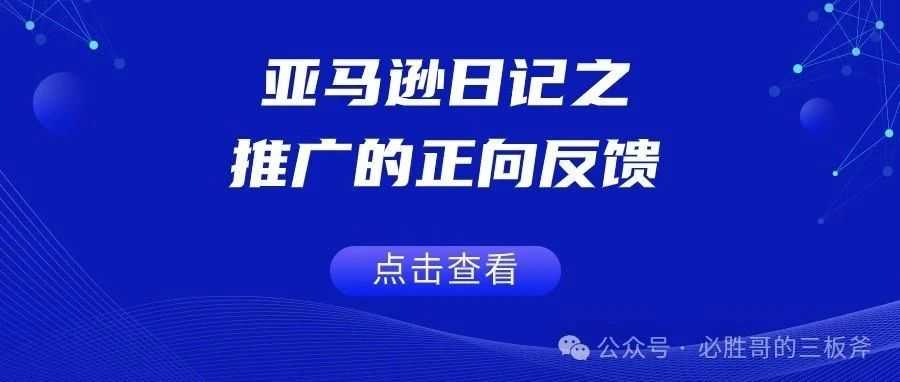 亚马逊日记之
推广的正向反馈

点击查看

公众号 · 必胜哥的三板斧